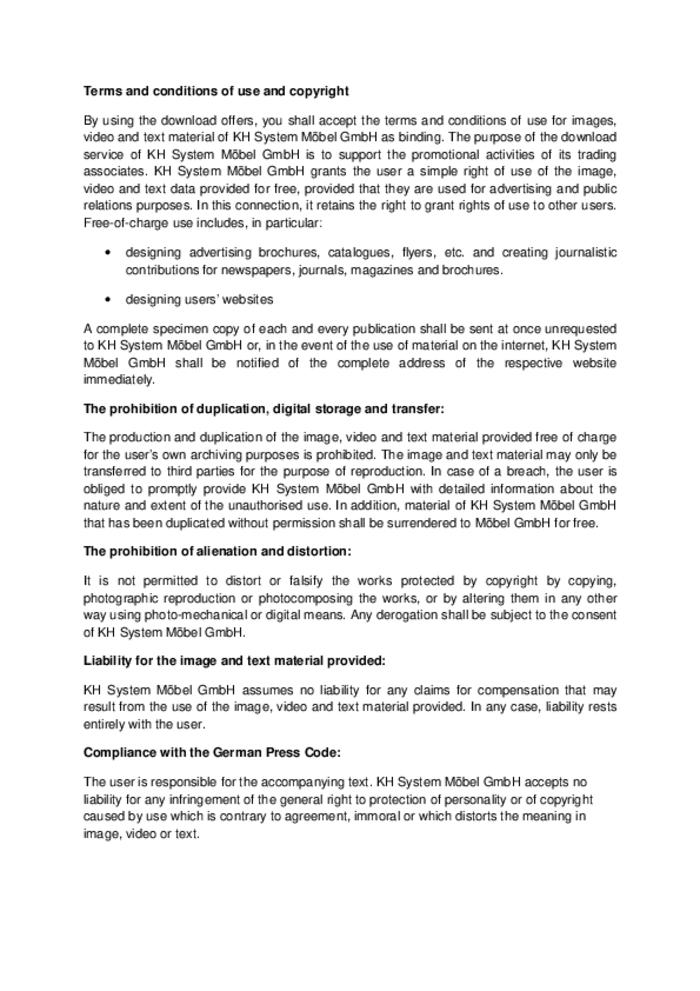 Terms and conditions of use and copyright

By using the download offers, you shall accept the terms and conditions of use for images, video and text material of KH System Möbel GmbH as binding. The purpose of the download service of KH System Möbel GmbH is to support the promotional activities of its trading associates. KH System Möbel GmbH grants the user a simple right of use of the image, video and text data provided for free, provided that they are used for advertising and public relations purposes. In this connection, it retains the right to grant rights of use to other users. Free-of-charge use includes, in particular:

• designing advertising brochures, catalogues, flyers, etc. and creating journalistic contributions for newspapers, journals, magazines and brochures.

• designing users' websites

A complete specimen copy of each and every publication shall be sent at once unrequested to KH System Möbel GmbH or, in the event of the use of material on the internet, KH System Möbel GmbH shall be notified of the complete address of the respective website immediately.

The prohibition of duplication, digital storage and transfer:

The production and duplication of the image, video and text material provided free of charge for the user's own archiving purposes is prohibited. The image and text material may only be transferred to third parties for the purpose of reproduction. In case of a breach, the user is obliged to promptly provide KH System Möbel GmbH with detailed information about the nature and extent of the unauthorised use. In addition, material of KH System Möbel GmbH that has been duplicated without permission shall be surrendered to Möbel GmbH for free.

The prohibition of alienation and distortion:

It is not permitted to distort or falsify the works protected by copyright by copying, photographic reproduction or photocomposing the works, or by altering them in any other way using photo-mechanical or digital means. Any derogation shall be subject to the consent of KH System Möbel GmbH.

Liability for the image and text material provided:

KH System Möbel GmbH assumes no liability for any claims for compensation that may result from the use of the image, video and text material provided. In any case, liability rests entirely with the user.

Compliance with the German Press Code:

The user is responsible for the accompanying text. KH System Möbel GmbH accepts no liability for any infringement of the general right to protection of personality or of copyright caused by use which is contrary to agreement, immoral or which distorts the meaning in image, video or text.